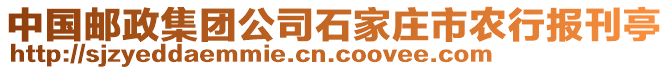 中国邮政集团公司石家庄市农行报刊亭
http://sjzyeddaemmie.cn.coovee.com